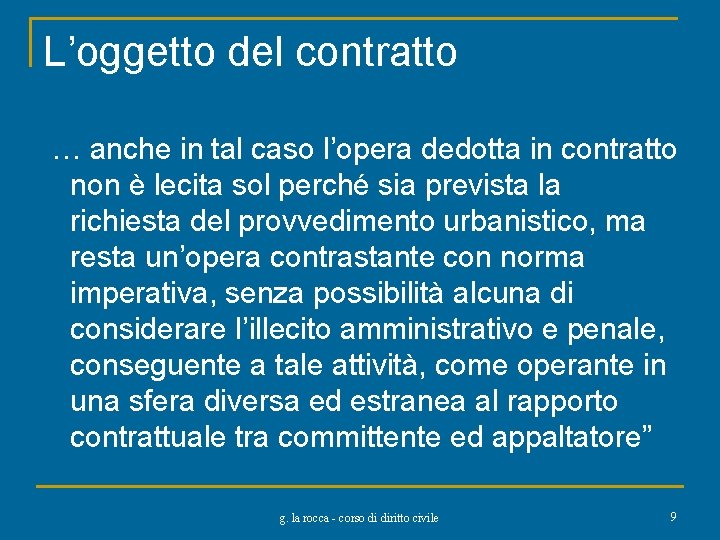 L’oggetto del contratto

… anche in tal caso l’opera dedotta in contratto non è lecita sol perché sia prevista la richiesta del provvedimento urbanistico, ma resta un’opera contrastante con norma imperativa, senza possibilità alcuna di considerare l’illecito amministrativo e penale, conseguente a tale attività, come operante in una sfera diversa ed estranea al rapporto contrattuale tra committente ed appaltatore”

g. la rocca - corso di diritto civile

9